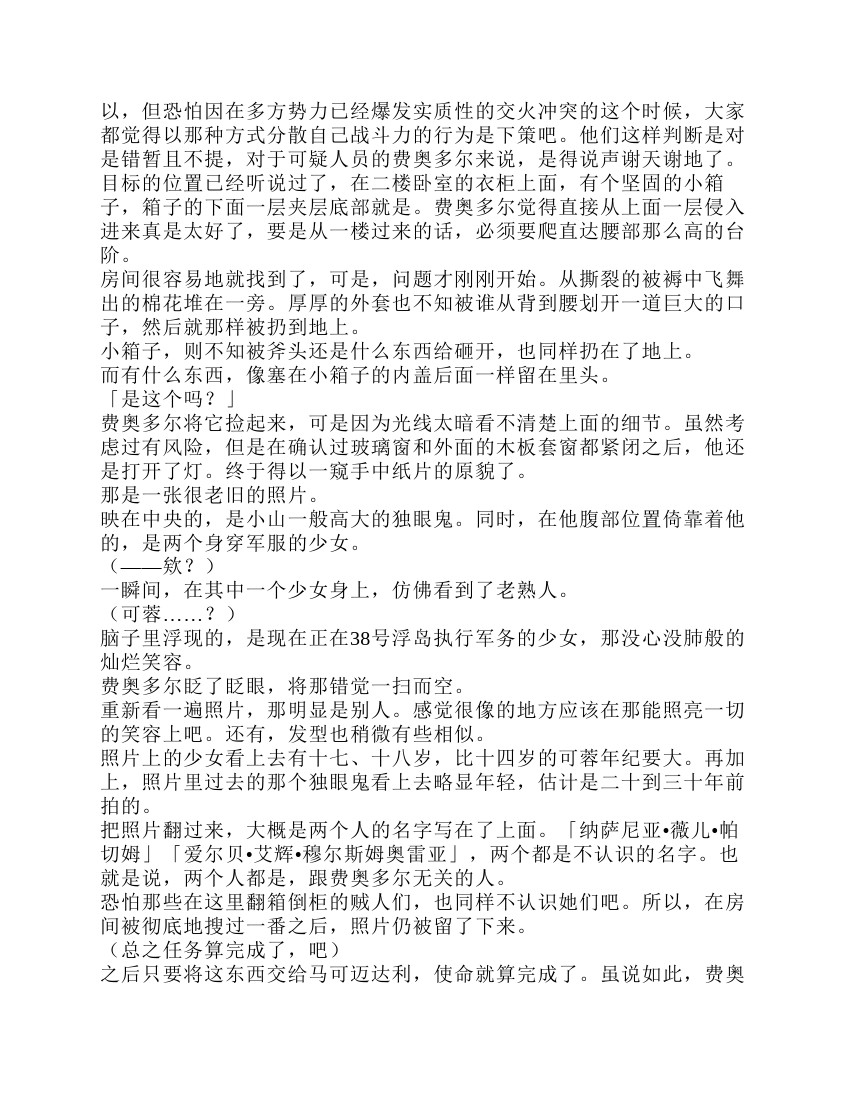 以，但恐怕因在多方势力已经爆发实质性的交火冲突的这个时候，大家都觉得以那种方式分散自己战斗力的行为是下策吧。他们这样判断是对是错暂且不提，对于可疑人员的费奥多尔来说，是得说声谢天谢地了。
目标的位置已经听说过了，在二楼卧室的衣柜上面，有个坚固的小箱子，箱子的下面一层夹层底部就是。费奥多尔觉得直接从上面一层侵入进来真是太好了，要是从一楼过来的话，必须要爬直达腰部那么高的台阶。
房间很容易地就找到了，可是，问题才刚刚开始。从撕裂的被褥中飞舞出的棉花堆在一旁。厚厚的外套也不知被谁从背到腰划开一道巨大的口子，然后就那样被扔到地上。
小箱子，则不知被斧头还是什么东西给砸开，也同样扔在了地上。
而有什么东西，像塞在小箱子的内盖后面一样留在里头。
「是这个吗？」
费奥多尔将它捡起来，可是因为光线太暗看不清楚上面的细节。虽然考虑过有风险，但是在确认过玻璃窗和外面的木板套窗都紧闭之后，他还是打开了灯。终于得以一窥手中纸片的原貌了。
那是一张很老旧的照片。
映在中央的，是小山一般高大的独眼鬼。同时，在他腹部位置倚靠着他的，是两个身穿军服的少女。
（——欸？）
一瞬间，在其中一个少女身上，仿佛看到了老熟人。
（可蓉……？）
脑子里浮现的，是现在正在38号浮岛执行军务的少女，那没心没肺般的灿烂笑容。
费奥多尔眨了眨眼，将那错觉一扫而空。
重新看一遍照片，那明显是别人。感觉很像的地方应该在那能照亮一切的笑容上吧。还有，发型也稍微有些相似。
照片上的少女看上去有十七、十八岁，比十四岁的可蓉年纪要大。再加上，照片里过去的那个独眼鬼看上去略显年轻，估计是二十到三十年前拍的。
把照片翻过来，大概是两个人的名字写在了上面。「纳萨尼亚•薇儿•帕切姆」「爱尔贝•艾辉•穆尔斯姆奥雷亚」，两个都是不认识的名字。也就是说，两个人都是，跟费奥多尔无关的人。
恐怕那些在这里翻箱倒柜的贼人们，也同样不认识她们吧。所以，在房间被彻底地搜过一番之后，照片仍被留了下来。
（总之任务算完成了，吧）
之后只要将这东西交给马可迈达利，使命就算完成了。虽说如此，费奥